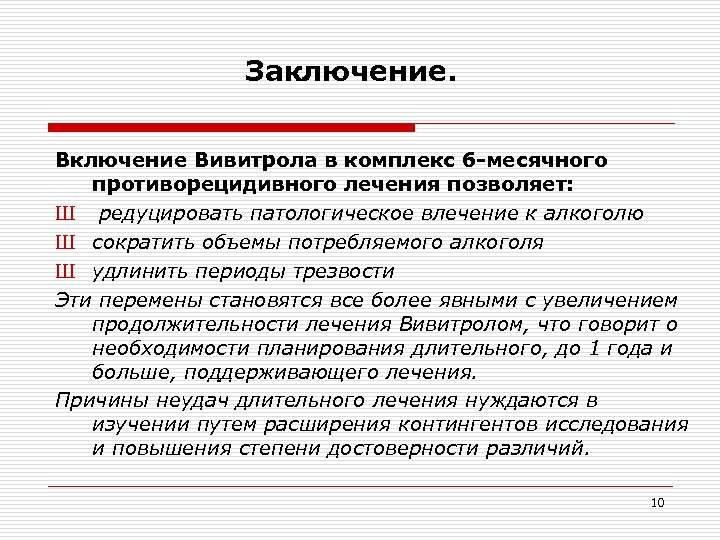 Заключение.

Включение Вивитрола в комплекс 6-месячного противорецидивного лечения позволяет:

Ш  редуцировать патологическое влечение к алкоголю

Ш сократить объемы потребляемого алкоголя

Ш удлинить периоды трезвости

Эти перемены становятся все более явными с увеличением продолжительности лечения Вивитролом, что говорит о необходимости планирования длительного, до 1 года и больше, поддерживающего лечения.

Причины неудач длительного лечения нуждаются в изучении путем расширения контингентов исследования и повышения степени достоверности различий.

10